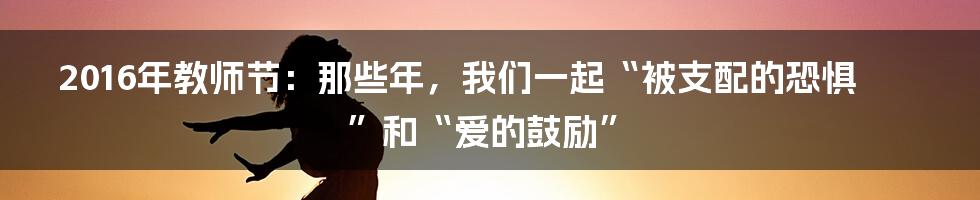 2016年教师节：那些年，我们一起“被支配的恐惧”和“爱的鼓励”